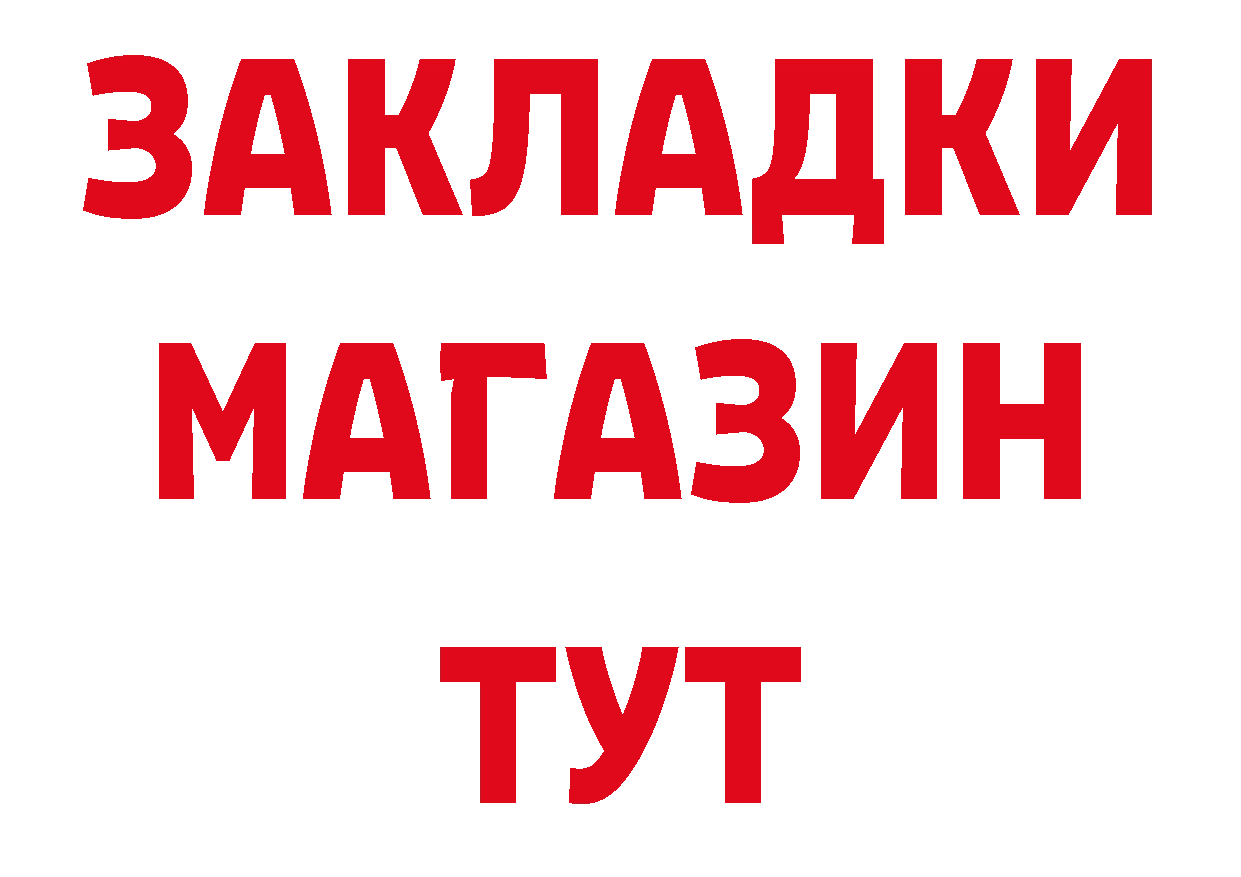 ЗАКЛАДКИ
МАГАЗИН
ТУТ